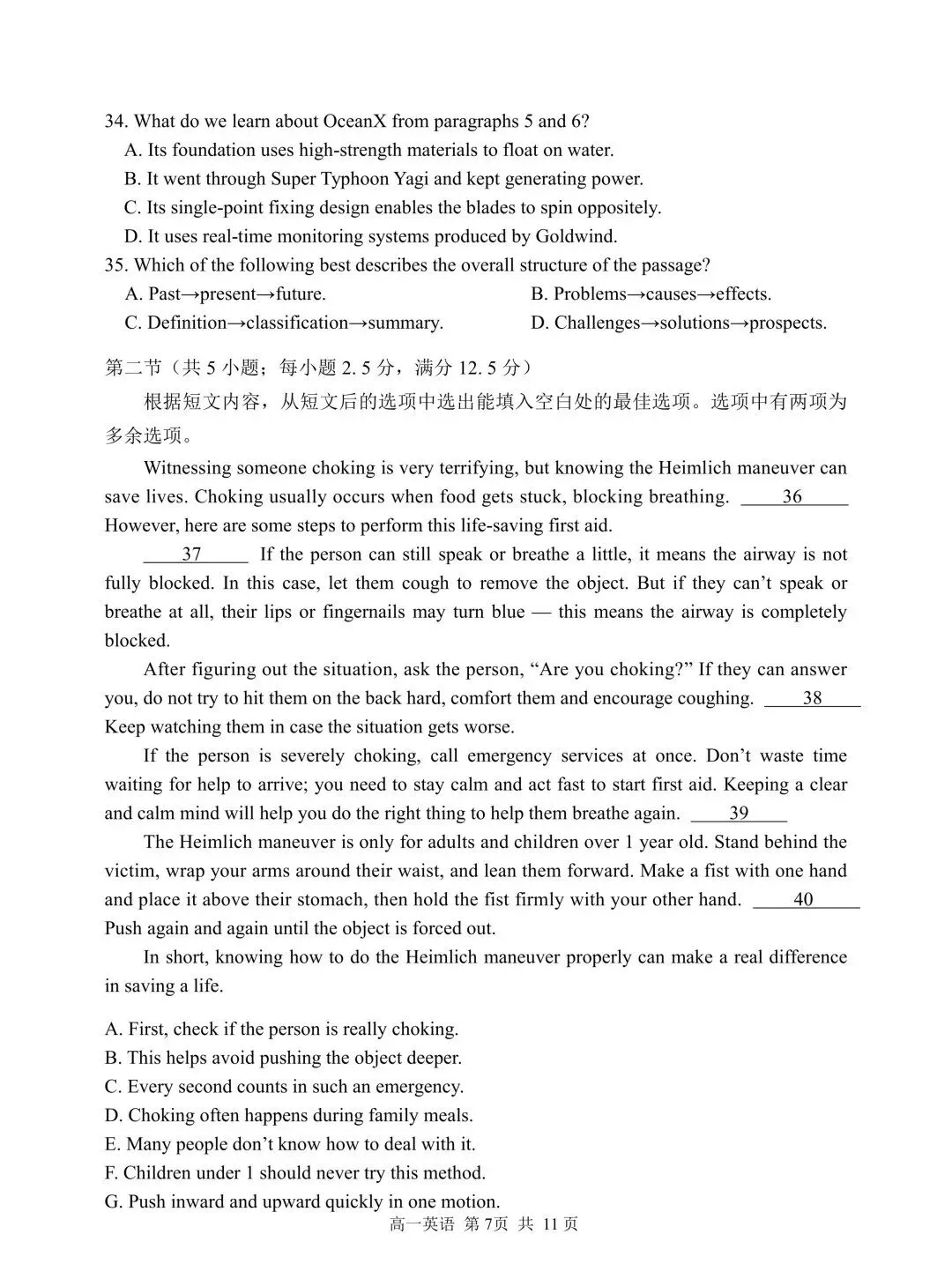 34. What do we learn about OceanX from paragraphs 5 and 6?
A. Its foundation uses high-strength materials to float on water.
B. It went through Super Typhoon Yagi and kept generating power.
C. Its single-point fixing design enables the blades to spin oppositely.
D. It uses real-time monitoring systems produced by Goldwind.
35. Which of the following best describes the overall structure of the passage?
A. Past→present→future.
B. Problems→causes→effects.
C. Definition→classification→summary.
D. Challenges→solutions→prospects.

第二节（共5小题；每小题2.5分，满分12.5分）

根据短文内容，从短文后的选项中选出能填入空白处的最佳选项。选项中有两项为多余选项。

Witnessing someone choking is very terrifying, but knowing the Heimlich maneuver can save lives. Choking usually occurs when food gets stuck, blocking breathing. 36 However, here are some steps to perform this life-saving first aid.

37 If the person can still speak or breathe a little, it means the airway is not fully blocked. In this case, let them cough to remove the object. But if they can't speak or breathe at all, their lips or fingernails may turn blue — this means the airway is completely blocked.

After figuring out the situation, ask the person, "Are you choking?" If they can answer you, do not try to hit them on the back hard, comfort them and encourage coughing. 38 Keep watching them in case the situation gets worse.

If the person is severely choking, call emergency services at once. Don't waste time waiting for help to arrive; you need to stay calm and act fast to start first aid. Keeping a clear and calm mind will help you do the right thing to help them breathe again. 39

The Heimlich maneuver is only for adults and children over 1 year old. Stand behind the victim, wrap your arms around their waist, and lean them forward. Make a fist with one hand and place it above their stomach, then hold the fist firmly with your other hand. 40 Push again and again until the object is forced out.

In short, knowing how to do the Heimlich maneuver properly can make a real difference in saving a life.

A. First, check if the person is really choking.
B. This helps avoid pushing the object deeper.
C. Every second counts in such an emergency.
D. Choking often happens during family meals.
E. Many people don't know how to deal with it.
F. Children under 1 should never try this method.
G. Push inward and upward quickly in one motion.

高一英语 第7页 共11页